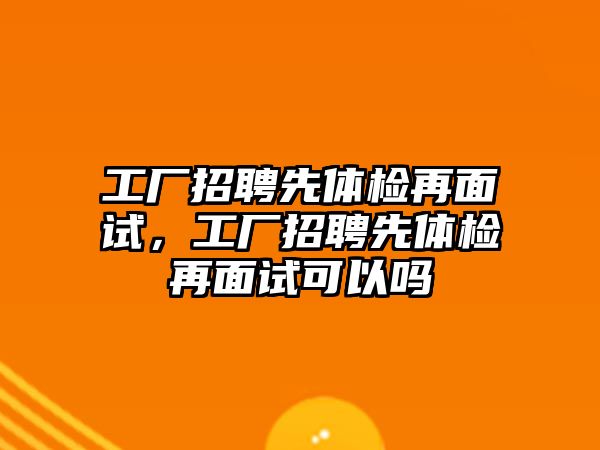 工厂招聘先体检再面试，工厂招聘先体检再面试可以吗